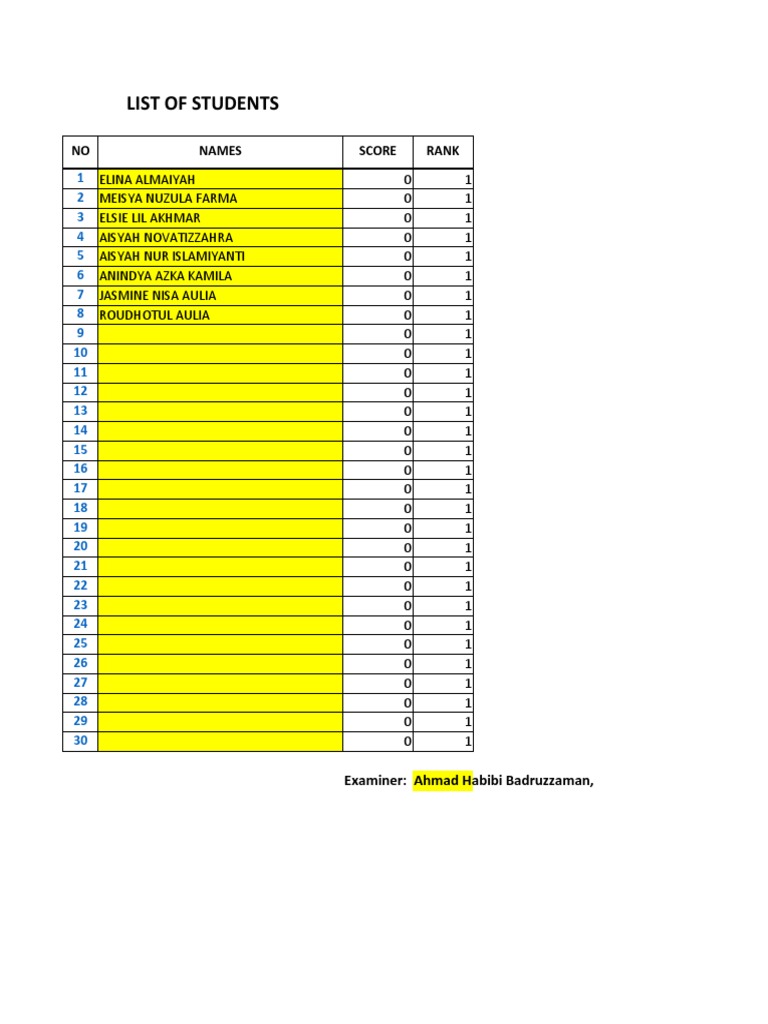 LIST OF STUDENTS

| NO | NAMES | SCORE | RANK |
|---|---|---|---|
| 1 | ELINA ALMAIYAH | 0 | 1 |
| 2 | MEISYA NUZULA FARMA | 0 | 1 |
| 3 | ELSIE LIL AKHMAR | 0 | 1 |
| 4 | AISYAH NOVATIZZAHRA | 0 | 1 |
| 5 | AISYAH NUR ISLAMIYANTI | 0 | 1 |
| 6 | ANINDYA AZKA KAMILA | 0 | 1 |
| 7 | JASMINE NISA AULIA | 0 | 1 |
| 8 | ROUDHOTUL AULIA | 0 | 1 |
| 9 | | 0 | 1 |
| 10 | | 0 | 1 |
| 11 | | 0 | 1 |
| 12 | | 0 | 1 |
| 13 | | 0 | 1 |
| 14 | | 0 | 1 |
| 15 | | 0 | 1 |
| 16 | | 0 | 1 |
| 17 | | 0 | 1 |
| 18 | | 0 | 1 |
| 19 | | 0 | 1 |
| 20 | | 0 | 1 |
| 21 | | 0 | 1 |
| 22 | | 0 | 1 |
| 23 | | 0 | 1 |
| 24 | | 0 | 1 |
| 25 | | 0 | 1 |
| 26 | | 0 | 1 |
| 27 | | 0 | 1 |
| 28 | | 0 | 1 |
| 29 | | 0 | 1 |
| 30 | | 0 | 1 |

Examiner: Ahmad Habibi Badruzzaman,